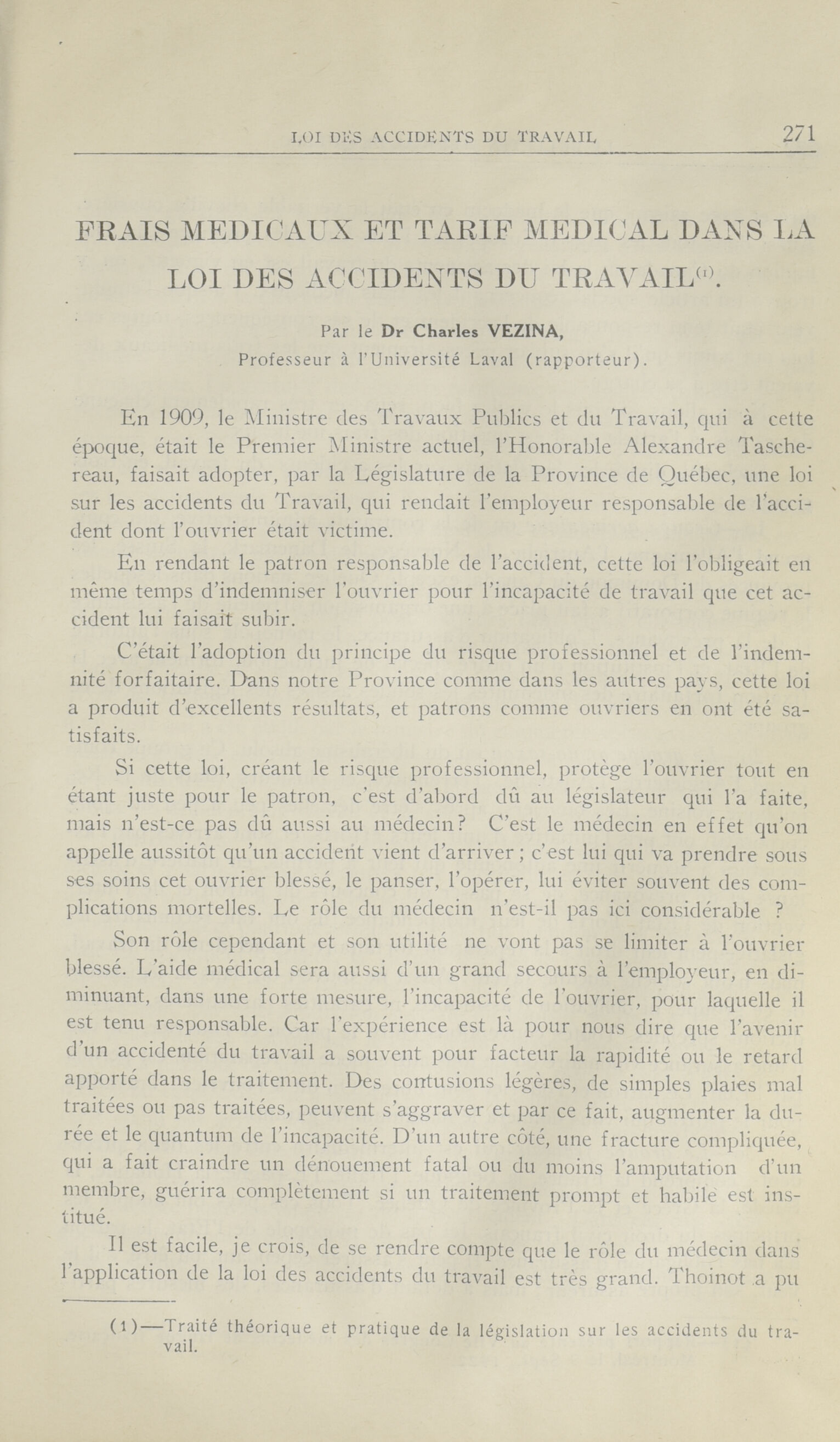 LOI DES ACCIDENTS DU TRAVAIL 271

FRAIS MEDICAUX ET TARIF MEDICAL DANS LA LOI DES ACCIDENTS DU TRAVAIL$^{(1)}$.

Par le Dr Charles VEZINA,
Professeur à l'Université Laval (rapporteur).

En 1909, le Ministre des Travaux Publics et du Travail, qui à cette époque, était le Premier Ministre actuel, l'Honorable Alexandre Taschereau, faisait adopter, par la Législature de la Province de Québec, une loi sur les accidents du Travail, qui rendait l'employeur responsable de l'accident dont l'ouvrier était victime.

En rendant le patron responsable de l'accident, cette loi l'obligeait en même temps d'indemniser l'ouvrier pour l'incapacité de travail que cet accident lui faisait subir.

C'était l'adoption du principe du risque professionnel et de l'indemnité forfaitaire. Dans notre Province comme dans les autres pays, cette loi a produit d'excellents résultats, et patrons comme ouvriers en ont été satisfaits.

Si cette loi, créant le risque professionnel, protège l'ouvrier tout en étant juste pour le patron, c'est d'abord dû au législateur qui l'a faite, mais n'est-ce pas dû aussi au médecin? C'est le médecin en effet qu'on appelle aussitôt qu'un accident vient d'arriver; c'est lui qui va prendre sous ses soins cet ouvrier blessé, le panser, l'opérer, lui éviter souvent des complications mortelles. Le rôle du médecin n'est-il pas ici considérable ?

Son rôle cependant et son utilité ne vont pas se limiter à l'ouvrier blessé. L'aide médical sera aussi d'un grand secours à l'employeur, en diminuant, dans une forte mesure, l'incapacité de l'ouvrier, pour laquelle il est tenu responsable. Car l'expérience est là pour nous dire que l'avenir d'un accidenté du travail a souvent pour facteur la rapidité ou le retard apporté dans le traitement. Des contusions légères, de simples plaies mal traitées ou pas traitées, peuvent s'aggraver et par ce fait, augmenter la durée et le quantum de l'incapacité. D'un autre côté, une fracture compliquée, qui a fait craindre un dénouement fatal ou du moins l'amputation d'un membre, guérira complètement si un traitement prompt et habile est institué.

Il est facile, je crois, de se rendre compte que le rôle du médecin dans l'application de la loi des accidents du travail est très grand. Thoinot a pu

(1)—Traité théorique et pratique de la législation sur les accidents du travail.